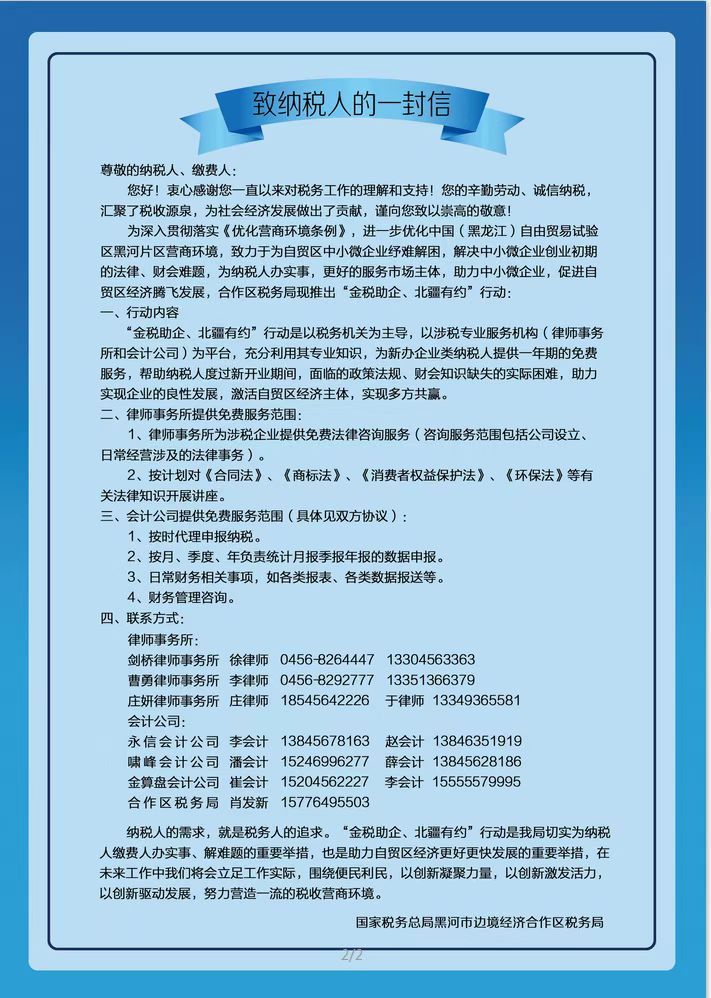 致纳税人的一封信

尊敬的纳税人、缴费人：

您好！衷心感谢您一直以来对税务工作的理解和支持！您的辛勤劳动、诚信纳税，汇聚了税收源泉，为社会经济发展做出了贡献，谨向您致以崇高的敬意！

为深入贯彻落实《优化营商环境条例》，进一步优化中国（黑龙江）自由贸易试验区黑河片区营商环境，致力于为自贸区中小微企业纾难解困，解决中小微企业创业初期的法律、财会难题，为纳税人办实事，更好的服务市场主体，助力中小微企业，促进自贸区经济腾飞发展，合作区税务局现推出“金税助企、北疆有约”行动：

一、行动内容

“金税助企、北疆有约”行动是以税务机关为主导，以涉税专业服务机构（律师事务所和会计公司）为平台，充分利用其专业知识，为新办企业类纳税人提供一年期的免费服务，帮助纳税人度过新开业期间，面临的政策法规、财会知识缺失的实际困难，助力实现企业的良性发展，激活自贸区经济主体，实现多方共赢。

二、律师事务所提供免费服务范围：

1、律师事务所为涉税企业提供免费法律咨询服务（咨询服务范围包括公司设立、日常经营涉及的法律事务）。

2、按计划对《合同法》、《商标法》、《消费者权益保护法》、《环保法》等有关法律知识开展讲座。

三、会计公司提供免费服务范围（具体见双方协议）：

1、按时代理申报纳税。

2、按月、季度、年负责统计月报季报年报的数据申报。

3、日常财务相关事项，如各类报表、各类数据报送等。

4、财务管理咨询。

四、联系方式：

律师事务所：

剑桥律师事务所 徐律师 0456-8264447 13304563363

曹勇律师事务所 李律师 0456-8292777 13351366379

庄妍律师事务所 庄律师 18545642226 于律师 13349365581

会计公司：

永信会计公司 李会计 13845678163 赵会计 13846351919

啸峰会计公司 潘会计 15246996277 薛会计 13845628186

金算盘会计公司 崔会计 15204562227 李会计 15555579995

合作区税务局 肖发新 15776495503

纳税人的需求，就是税务人的追求。“金税助企、北疆有约”行动是我局切实为纳税人缴费人办实事、解难题的重要举措，也是助力自贸区经济更好更快发展的重要举措，在未来工作中我们将会立足工作实际，围绕便民利民，以创新凝聚力量，以创新激发活力，以创新驱动发展，努力营造一流的税收营商环境。

国家税务总局黑河市边境经济合作区税务局

2/2